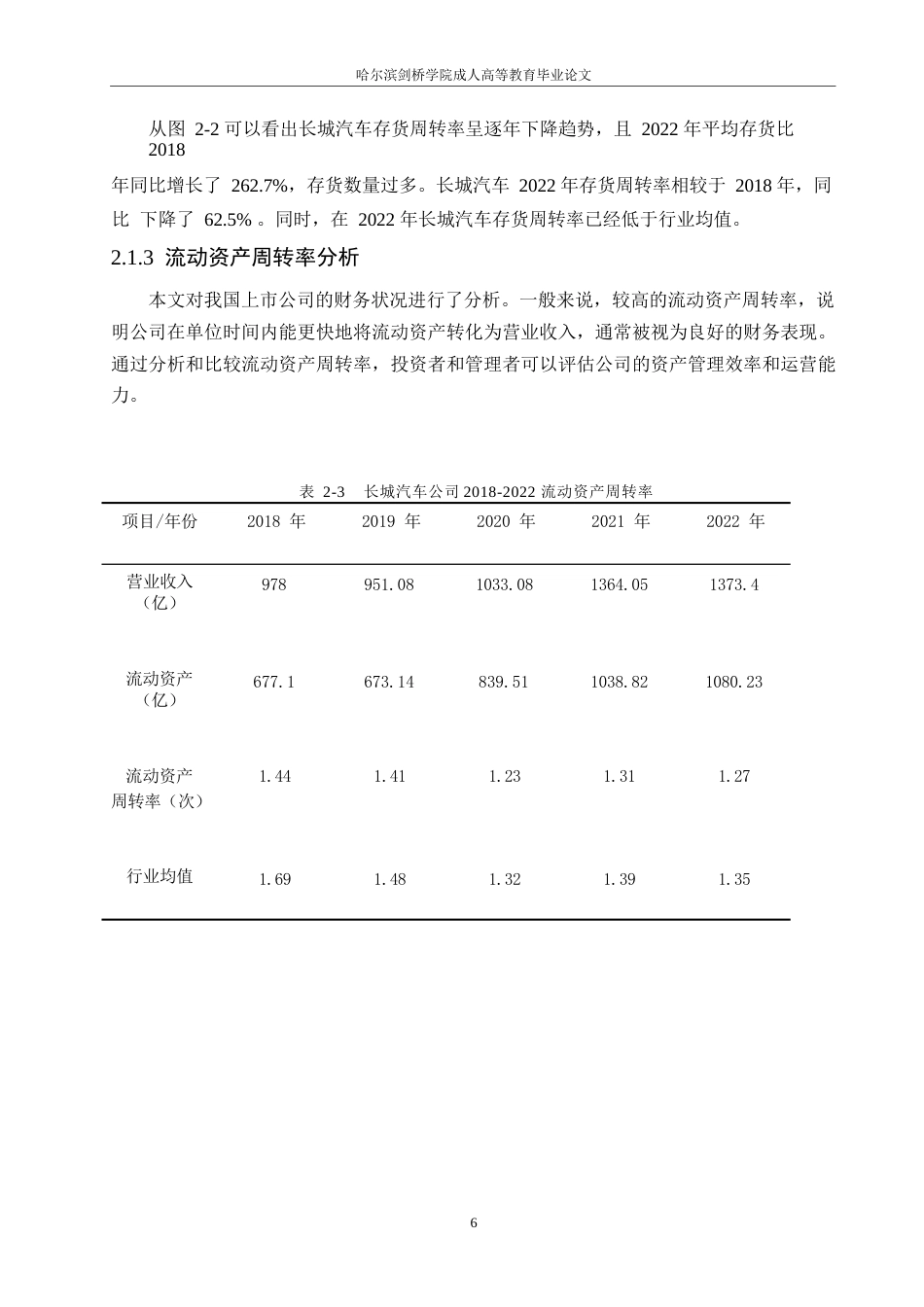 哈尔滨剑桥学院成人高等教育毕业论文

从图 2-2 可以看出长城汽车存货周转率呈逐年下降趋势，且 2022 年平均存货比 2018 年同比增长了 262.7%，存货数量过多。长城汽车 2022 年存货周转率相较于 2018 年，同比 下降了 62.5% 。同时，在 2022 年长城汽车存货周转率已经低于行业均值。

2.1.3 流动资产周转率分析

本文对我国上市公司的财务状况进行了分析。一般来说，较高的流动资产周转率，说明公司在单位时间内能更快地将流动资产转化为营业收入，通常被视为良好的财务表现。通过分析和比较流动资产周转率，投资者和管理者可以评估公司的资产管理效率和运营能力。

表 2-3 长城汽车公司 2018-2022 流动资产周转率

| 项目/年份 | 2018 年 | 2019 年 | 2020 年 | 2021 年 | 2022 年 |
|---|---|---|---|---|---|
| 营业收入（亿） | 978 | 951.08 | 1033.08 | 1364.05 | 1373.4 |
| 流动资产（亿） | 677.1 | 673.14 | 839.51 | 1038.82 | 1080.23 |
| 流动资产周转率（次） | 1.44 | 1.41 | 1.23 | 1.31 | 1.27 |
| 行业均值 | 1.69 | 1.48 | 1.32 | 1.39 | 1.35 |

6